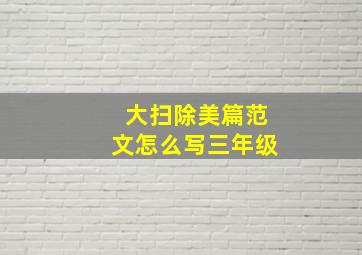 大扫除美篇范文怎么写三年级